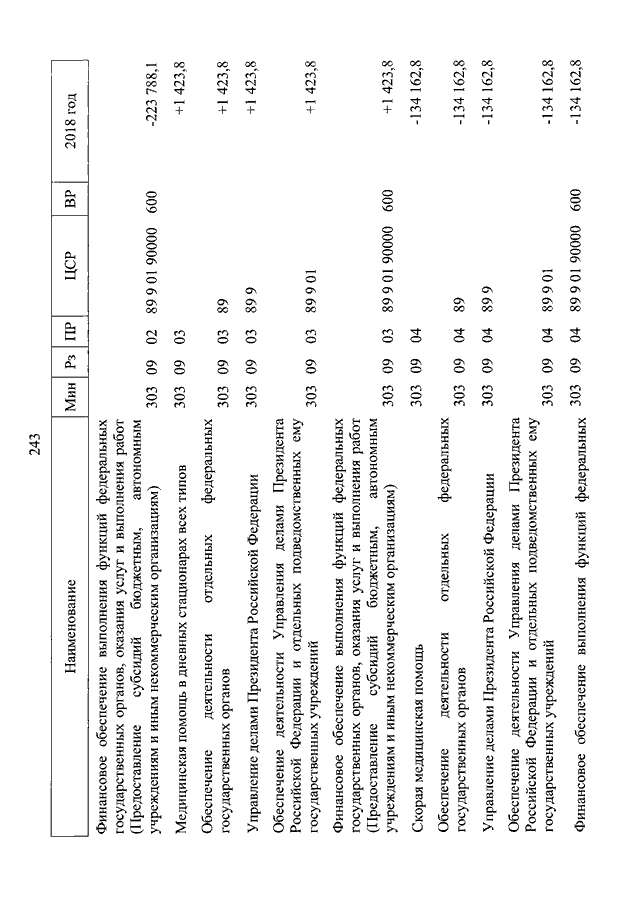 243

| Наименование | Мин | Рз | ПР | ЦСР | ВР | 2018 год |
|---|---|---|---|---|---|---|
| Финансовое обеспечение выполнения функций федеральных государственных органов, оказания услуг и выполнения работ (Предоставление субсидий бюджетным, автономным учреждениям и иным некоммерческим организациям) | 303 | 09 | 02 | 89 9 01 90000 | 600 | -223 788,1 |
| Медицинская помощь в дневных стационарах всех типов | 303 | 09 | 03 | | | +1 423,8 |
| Обеспечение деятельности отдельных федеральных государственных органов | 303 | 09 | 03 | 89 | | +1 423,8 |
| Управление делами Президента Российской Федерации | 303 | 09 | 03 | 89 9 | | +1 423,8 |
| Обеспечение деятельности Управления делами Президента Российской Федерации и отдельных подведомственных ему государственных учреждений | 303 | 09 | 03 | 89 9 01 | | +1 423,8 |
| Финансовое обеспечение выполнения функций федеральных государственных органов, оказания услуг и выполнения работ (Предоставление субсидий бюджетным, автономным учреждениям и иным некоммерческим организациям) | 303 | 09 | 03 | 89 9 01 90000 | 600 | +1 423,8 |
| Скорая медицинская помощь | 303 | 09 | 04 | | | -134 162,8 |
| Обеспечение деятельности отдельных федеральных государственных органов | 303 | 09 | 04 | 89 | | -134 162,8 |
| Управление делами Президента Российской Федерации | 303 | 09 | 04 | 89 9 | | -134 162,8 |
| Обеспечение деятельности Управления делами Президента Российской Федерации и отдельных подведомственных ему государственных учреждений | 303 | 09 | 04 | 89 9 01 | | -134 162,8 |
| Финансовое обеспечение выполнения функций федеральных | 303 | 09 | 04 | 89 9 01 90000 | 600 | -134 162,8 |